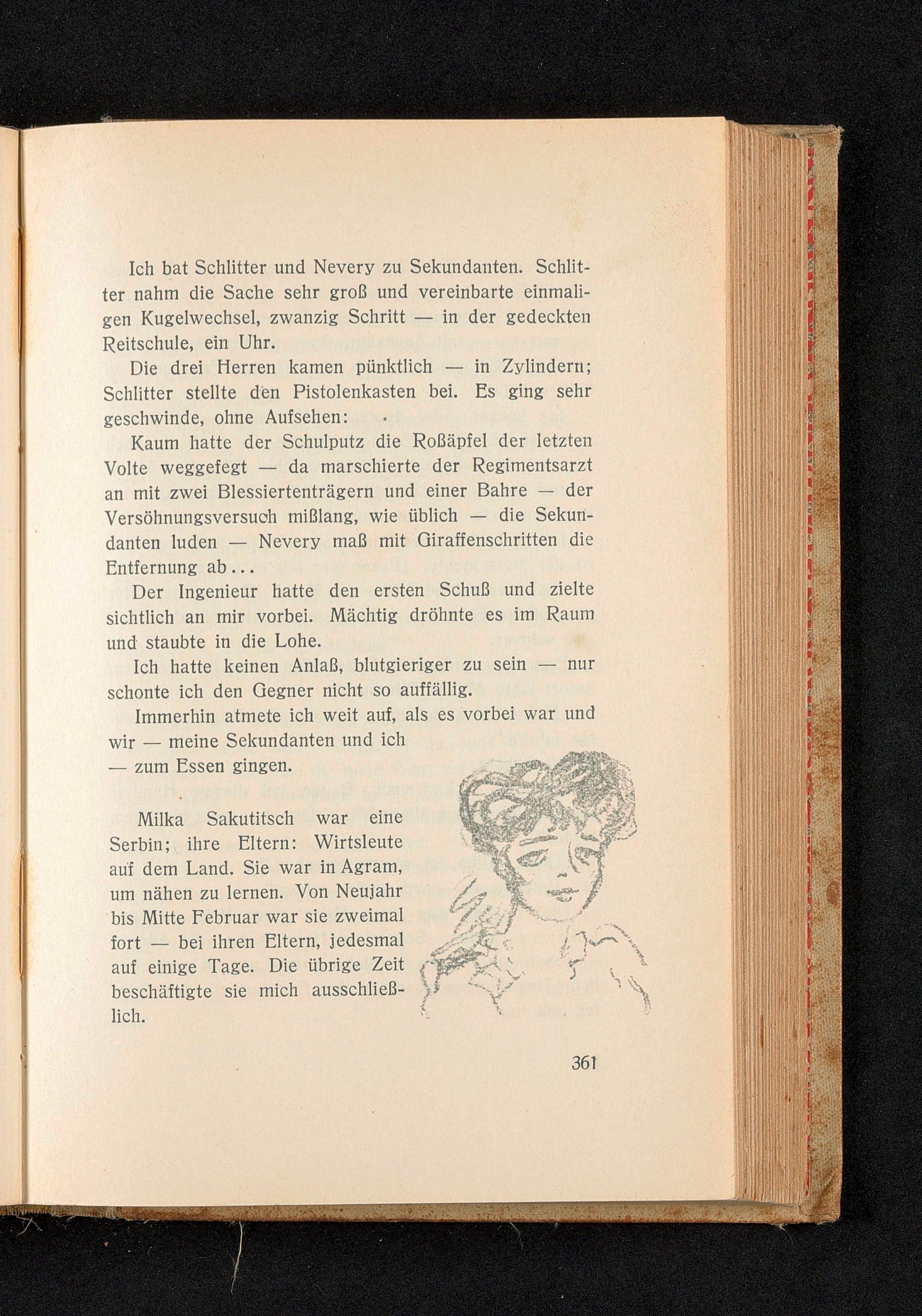 Ich bat Schlitter und Nevery zu Sekundanten. Schlitter nahm die Sache sehr groß und vereinbarte einmaligen Kugelwechsel, zwanzig Schritt — in der gedeckten Reitschule, ein Uhr.

Die drei Herren kamen pünktlich — in Zylindern; Schlitter stellte den Pistolenkasten bei. Es ging sehr geschwinde, ohne Aufsehen:

Kaum hatte der Schulputz die Roßäpfel der letzten Volte weggefegt — da marschierte der Regimentsarzt an mit zwei Blessiertenträgern und einer Bahre — der Versöhnungsversuch mißlang, wie üblich — die Sekundanten luden — Nevery maß mit Giraffenschritten die Entfernung ab...

Der Ingenieur hatte den ersten Schuß und zielte sichtlich an mir vorbei. Mächtig dröhnte es im Raum und staubte in die Lohe.

Ich hatte keinen Anlaß, blutgieriger zu sein — nur schonte ich den Gegner nicht so auffällig.

Immerhin atmete ich weit auf, als es vorbei war und wir — meine Sekundanten und ich — zum Essen gingen.

Milka Sakutitsch war eine Serbin; ihre Eltern: Wirtsleute auf dem Land. Sie war in Agram, um nähen zu lernen. Von Neujahr bis Mitte Februar war sie zweimal fort — bei ihren Eltern, jedesmal auf einige Tage. Die übrige Zeit beschäftigte sie mich ausschließlich.

361